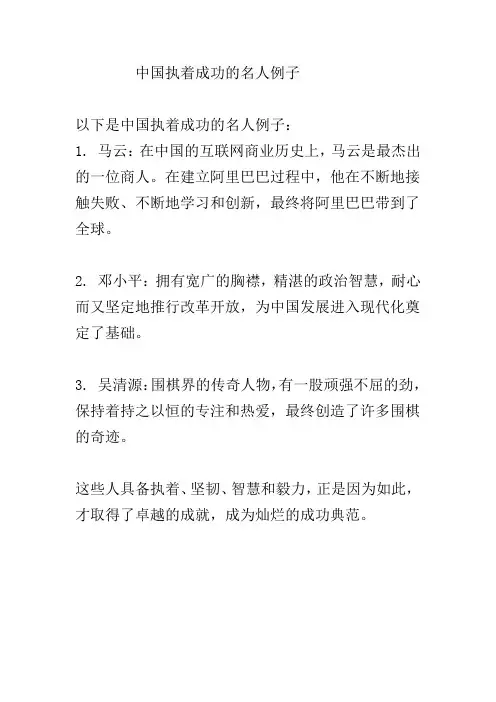 中国执着成功的名人例子

以下是中国执着成功的名人例子：
1. 马云：在中国的互联网商业历史上，马云是最杰出的一位商人。在建立阿里巴巴过程中，他在不断地接触失败、不断地学习和创新，最终将阿里巴巴带到了全球。

2. 邓小平：拥有宽广的胸襟，精湛的政治智慧，耐心而又坚定地推行改革开放，为中国发展进入现代化奠定了基础。

3. 吴清源：围棋界的传奇人物，有一股顽强不屈的劲，保持着持之以恒的专注和热爱，最终创造了许多围棋的奇迹。

这些人具备执着、坚韧、智慧和毅力，正是因为如此，才取得了卓越的成就，成为灿烂的成功典范。